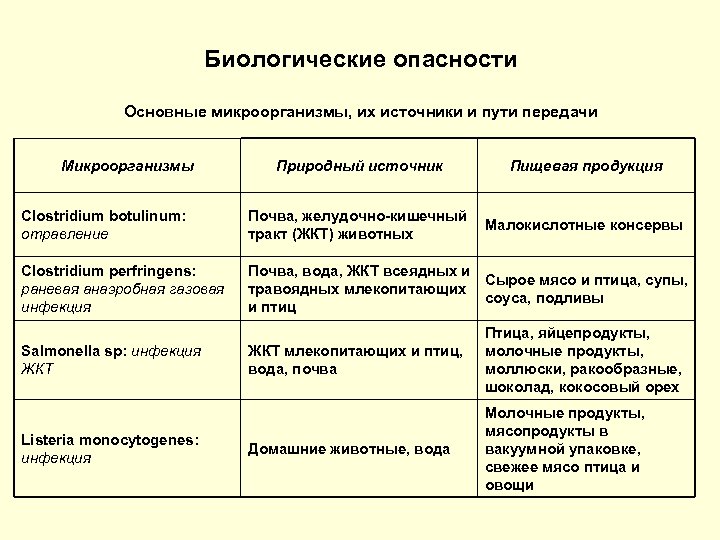 Биологические опасности

Основные микроорганизмы, их источники и пути передачи

| Микроорганизмы | Природный источник | Пищевая продукция |
|---|---|---|
| Clostridium botulinum: отравление | Почва, желудочно-кишечный тракт (ЖКТ) животных | Малокислотные консервы |
| Clostridium perfringens: раневая анаэробная газовая инфекция | Почва, вода, ЖКТ всеядных и травоядных млекопитающих и птиц | Сырое мясо и птица, супы, соуса, подливы |
| Salmonella sp: инфекция ЖКТ | ЖКТ млекопитающих и птиц, вода, почва | Птица, яйцепродукты, молочные продукты, моллюски, ракообразные, шоколад, кокосовый орех |
| Listeria monocytogenes: инфекция | Домашние животные, вода | Молочные продукты, мясопродукты в вакуумной упаковке, свежее мясо птица и овощи |